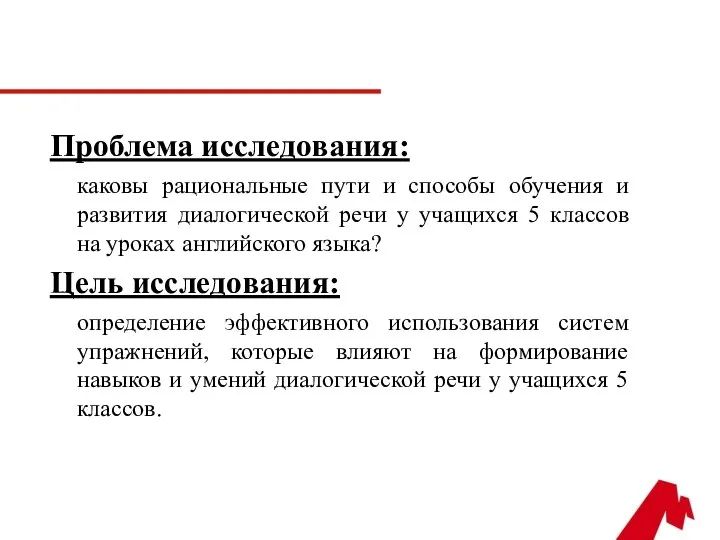 Проблема исследования:

каковы рациональные пути и способы обучения и развития диалогической речи у учащихся 5 классов на уроках английского языка?

Цель исследования:

определение эффективного использования систем упражнений, которые влияют на формирование навыков и умений диалогической речи у учащихся 5 классов.